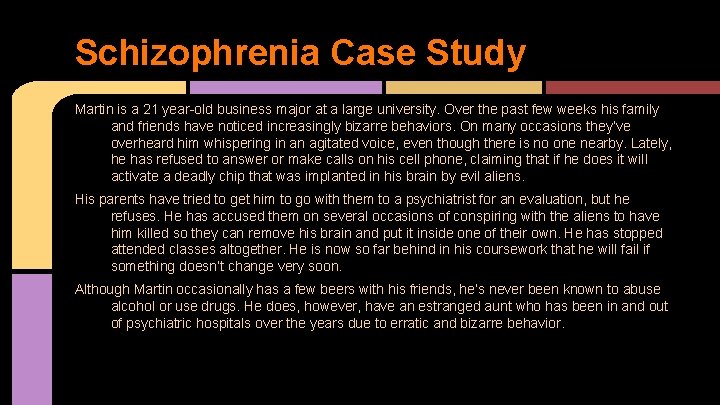 Schizophrenia Case Study

Martin is a 21 year-old business major at a large university. Over the past few weeks his family and friends have noticed increasingly bizarre behaviors. On many occasions they've overheard him whispering in an agitated voice, even though there is no one nearby. Lately, he has refused to answer or make calls on his cell phone, claiming that if he does it will activate a deadly chip that was implanted in his brain by evil aliens.

His parents have tried to get him to go with them to a psychiatrist for an evaluation, but he refuses. He has accused them on several occasions of conspiring with the aliens to have him killed so they can remove his brain and put it inside one of their own. He has stopped attended classes altogether. He is now so far behind in his coursework that he will fail if something doesn't change very soon.

Although Martin occasionally has a few beers with his friends, he's never been known to abuse alcohol or use drugs. He does, however, have an estranged aunt who has been in and out of psychiatric hospitals over the years due to erratic and bizarre behavior.